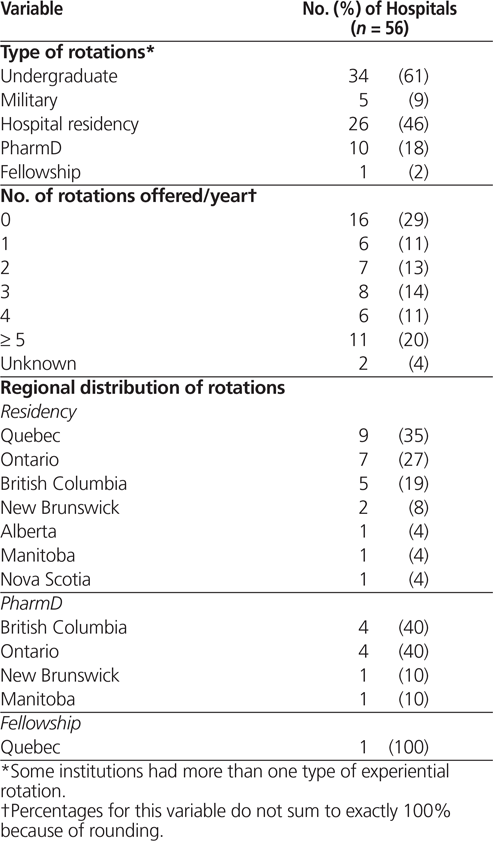 | Variable | No. (%) of Hospitals ($n$ = 56) |
|---|---|
| **Type of rotations*** | |
| Undergraduate | 34 (61) |
| Military | 5 (9) |
| Hospital residency | 26 (46) |
| PharmD | 10 (18) |
| Fellowship | 1 (2) |
| **No. of rotations offered/year†** | |
| 0 | 16 (29) |
| 1 | 6 (11) |
| 2 | 7 (13) |
| 3 | 8 (14) |
| 4 | 6 (11) |
| ≥ 5 | 11 (20) |
| Unknown | 2 (4) |
| **Regional distribution of rotations** | |
| *Residency* | |
| Quebec | 9 (35) |
| Ontario | 7 (27) |
| British Columbia | 5 (19) |
| New Brunswick | 2 (8) |
| Alberta | 1 (4) |
| Manitoba | 1 (4) |
| Nova Scotia | 1 (4) |
| *PharmD* | |
| British Columbia | 4 (40) |
| Ontario | 4 (40) |
| New Brunswick | 1 (10) |
| Manitoba | 1 (10) |
| *Fellowship* | |
| Quebec | 1 (100) |

*Some institutions had more than one type of experiential rotation.
†Percentages for this variable do not sum to exactly 100% because of rounding.